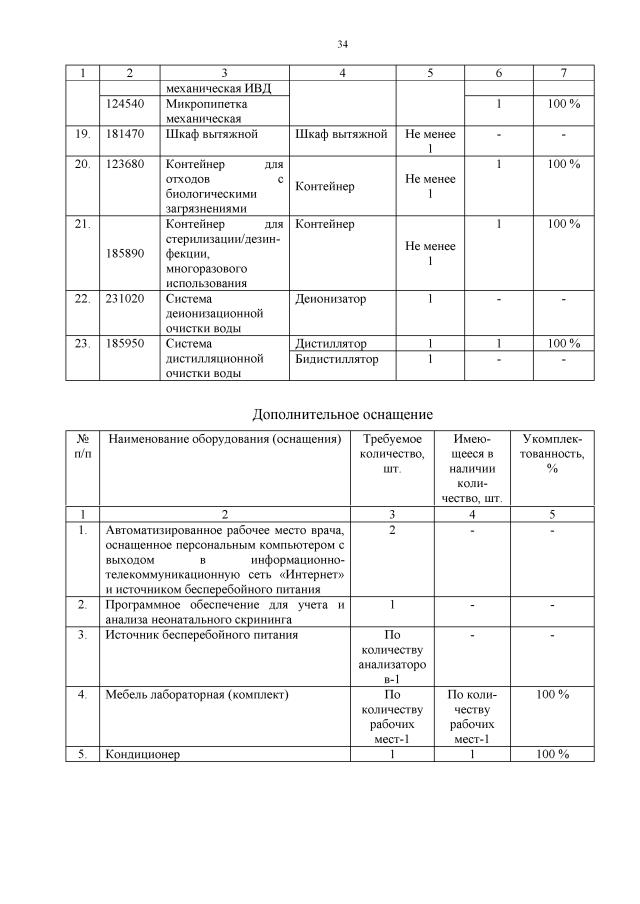 34

| 1 | 2 | 3 | 4 | 5 | 6 | 7 |
|---|---|---|---|---|---|---|
| | | механическая ИВД | | | | |
| | 124540 | Микропипетка механическая | | | 1 | 100 % |
| 19. | 181470 | Шкаф вытяжной | Шкаф вытяжной | Не менее 1 | - | - |
| 20. | 123680 | Контейнер для отходов с биологическими загрязнениями | Контейнер | Не менее 1 | 1 | 100 % |
| 21. | 185890 | Контейнер для стерилизации/дезинфекции, многоразового использования | Контейнер | Не менее 1 | 1 | 100 % |
| 22. | 231020 | Система деионизационной очистки воды | Деионизатор | 1 | - | - |
| 23. | 185950 | Система дистилляционной очистки воды | Дистиллятор | 1 | 1 | 100 % |
| | | | Бидистиллятор | 1 | - | - |

Дополнительное оснащение

| № п/п | Наименование оборудования (оснащения) | Требуемое количество, шт. | Имеющееся в наличии количество, шт. | Укомплектованность, % |
|---|---|---|---|---|
| 1 | 2 | 3 | 4 | 5 |
| 1. | Автоматизированное рабочее место врача, оснащенное персональным компьютером с выходом в информационно-телекоммуникационную сеть «Интернет» и источником бесперебойного питания | 2 | - | - |
| 2. | Программное обеспечение для учета и анализа неонатального скрининга | 1 | - | - |
| 3. | Источник бесперебойного питания | По количеству анализаторов-1 | - | - |
| 4. | Мебель лабораторная (комплект) | По количеству рабочих мест-1 | По количеству рабочих мест-1 | 100 % |
| 5. | Кондиционер | 1 | 1 | 100 % |